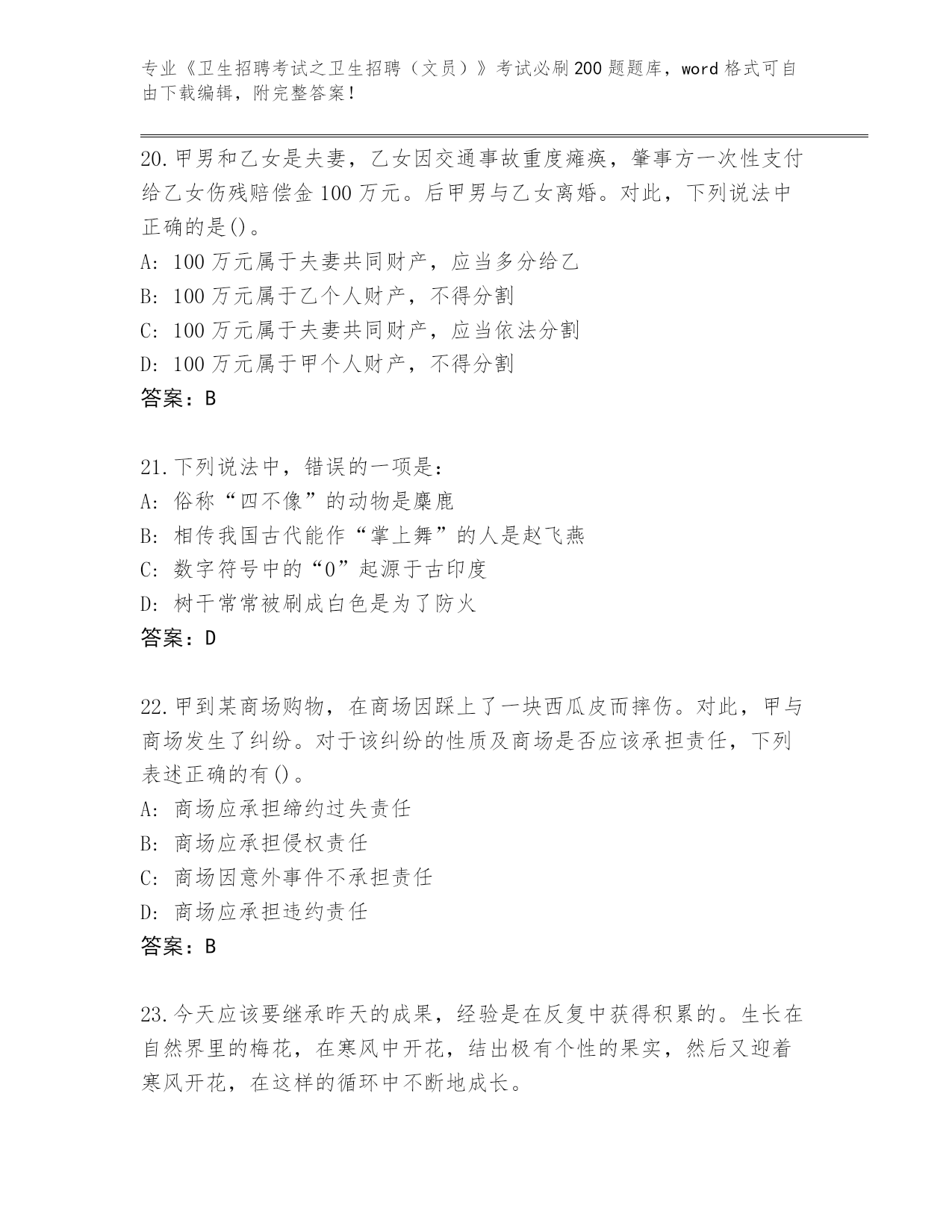 专业《卫生招聘考试之卫生招聘（文员）》考试必刷200题题库，word格式可自由下载编辑，附完整答案！

20.甲男和乙女是夫妻，乙女因交通事故重度瘫痪，肇事方一次性支付给乙女伤残赔偿金100万元。后甲男与乙女离婚。对此，下列说法中正确的是()。
A: 100万元属于夫妻共同财产，应当多分给乙
B: 100万元属于乙个人财产，不得分割
C: 100万元属于夫妻共同财产，应当依法分割
D: 100万元属于甲个人财产，不得分割
答案：B

21.下列说法中，错误的一项是：
A: 俗称“四不像”的动物是麋鹿
B: 相传我国古代能作“掌上舞”的人是赵飞燕
C: 数字符号中的“0”起源于古印度
D: 树干常常被刷成白色是为了防火
答案：D

22.甲到某商场购物，在商场因踩上了一块西瓜皮而摔伤。对此，甲与商场发生了纠纷。对于该纠纷的性质及商场是否应该承担责任，下列表述正确的有()。
A: 商场应承担缔约过失责任
B: 商场应承担侵权责任
C: 商场因意外事件不承担责任
D: 商场应承担违约责任
答案：B

23.今天应该要继承昨天的成果，经验是在反复中获得积累的。生长在自然界里的梅花，在寒风中开花，结出极有个性的果实，然后又迎着寒风开花，在这样的循环中不断地成长。